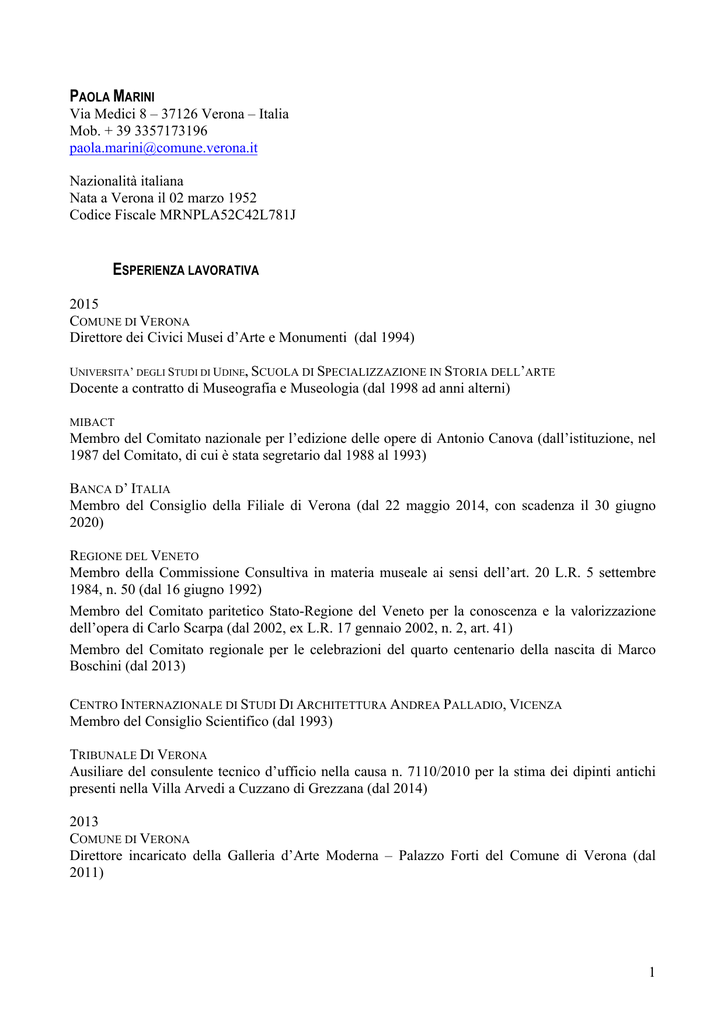 PAOLA MARINI
Via Medici 8 – 37126 Verona – Italia
Mob. + 39 3357173196
paola.marini@comune.verona.it

Nazionalità italiana
Nata a Verona il 02 marzo 1952
Codice Fiscale MRNPLA52C42L781J

ESPERIENZA LAVORATIVA

2015
COMUNE DI VERONA
Direttore dei Civici Musei d'Arte e Monumenti (dal 1994)

UNIVERSITA' DEGLI STUDI DI UDINE, SCUOLA DI SPECIALIZZAZIONE IN STORIA DELL'ARTE
Docente a contratto di Museografia e Museologia (dal 1998 ad anni alterni)

MIBACT
Membro del Comitato nazionale per l'edizione delle opere di Antonio Canova (dall'istituzione, nel 1987 del Comitato, di cui è stata segretario dal 1988 al 1993)

BANCA D' ITALIA
Membro del Consiglio della Filiale di Verona (dal 22 maggio 2014, con scadenza il 30 giugno 2020)

REGIONE DEL VENETO
Membro della Commissione Consultiva in materia museale ai sensi dell'art. 20 L.R. 5 settembre 1984, n. 50 (dal 16 giugno 1992)

Membro del Comitato paritetico Stato-Regione del Veneto per la conoscenza e la valorizzazione dell'opera di Carlo Scarpa (dal 2002, ex L.R. 17 gennaio 2002, n. 2, art. 41)

Membro del Comitato regionale per le celebrazioni del quarto centenario della nascita di Marco Boschini (dal 2013)

CENTRO INTERNAZIONALE DI STUDI DI ARCHITETTURA ANDREA PALLADIO, VICENZA
Membro del Consiglio Scientifico (dal 1993)

TRIBUNALE DI VERONA
Ausiliare del consulente tecnico d'ufficio nella causa n. 7110/2010 per la stima dei dipinti antichi presenti nella Villa Arvedi a Cuzzano di Grezzana (dal 2014)

2013
COMUNE DI VERONA
Direttore incaricato della Galleria d'Arte Moderna – Palazzo Forti del Comune di Verona (dal 2011)

1